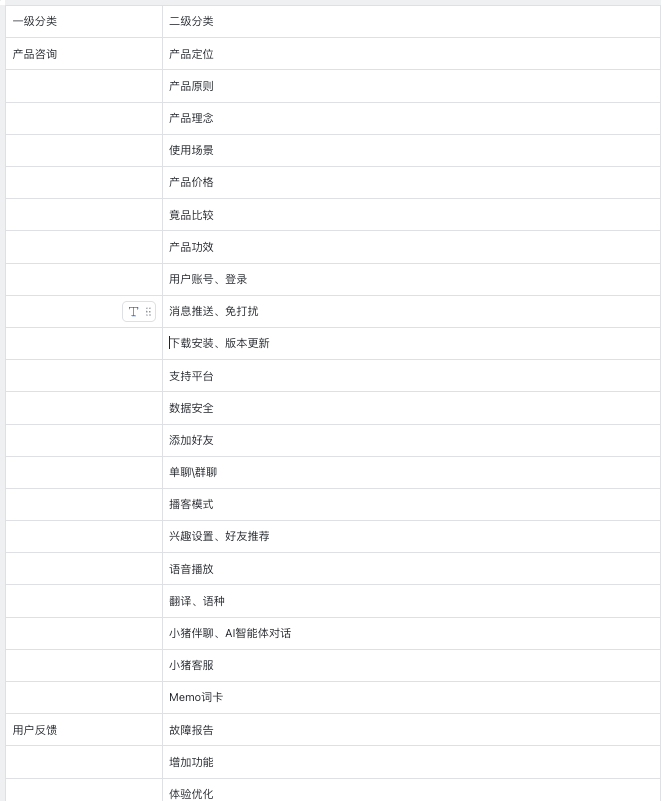 | 一级分类 | 二级分类 |
|---|---|
| 产品咨询 | 产品定位 |
| | 产品原则 |
| | 产品理念 |
| | 使用场景 |
| | 产品价格 |
| | 竟品比较 |
| | 产品功效 |
| | 用户账号、登录 |
| T | 消息推送、免打扰 |
| | 下载安装、版本更新 |
| | 支持平台 |
| | 数据安全 |
| | 添加好友 |
| | 单聊\群聊 |
| | 播客模式 |
| | 兴趣设置、好友推荐 |
| | 语音播放 |
| | 翻译、语种 |
| | 小猪伴聊、AI智能体对话 |
| | 小猪客服 |
| | Memo词卡 |
| 用户反馈 | 故障报告 |
| | 增加功能 |
| | 体验优化 |